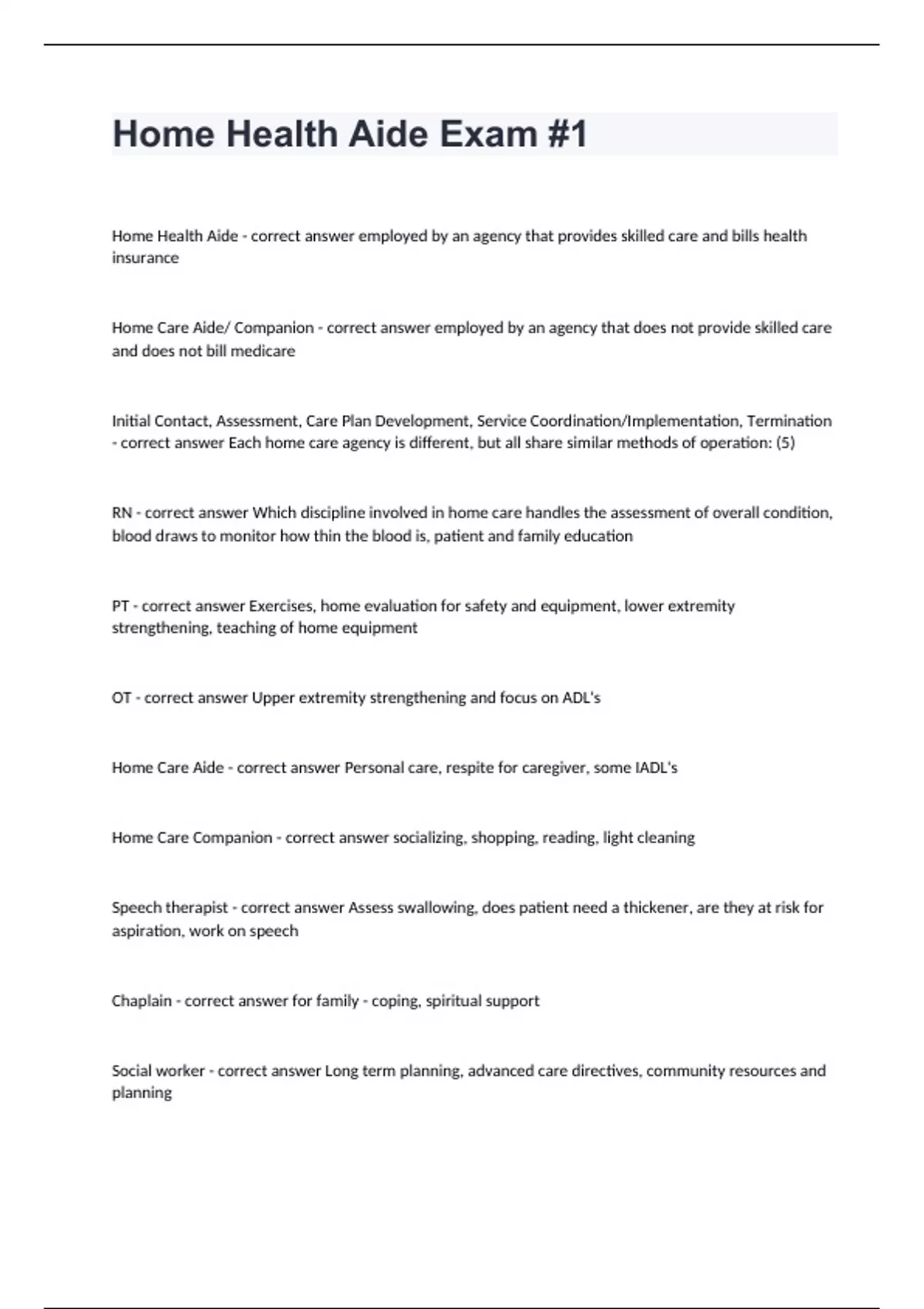 Home Health Aide Exam #1

Home Health Aide - correct answer employed by an agency that provides skilled care and bills health insurance

Home Care Aide/ Companion - correct answer employed by an agency that does not provide skilled care and does not bill medicare

Initial Contact, Assessment, Care Plan Development, Service Coordination/Implementation, Termination - correct answer Each home care agency is different, but all share similar methods of operation: (5)

RN - correct answer Which discipline involved in home care handles the assessment of overall condition, blood draws to monitor how thin the blood is, patient and family education

PT - correct answer Exercises, home evaluation for safety and equipment, lower extremity strengthening, teaching of home equipment

OT - correct answer Upper extremity strengthening and focus on ADL's

Home Care Aide - correct answer Personal care, respite for caregiver, some IADL's

Home Care Companion - correct answer socializing, shopping, reading, light cleaning

Speech therapist - correct answer Assess swallowing, does patient need a thickener, are they at risk for aspiration, work on speech

Chaplain - correct answer for family - coping, spiritual support

Social worker - correct answer Long term planning, advanced care directives, community resources and planning